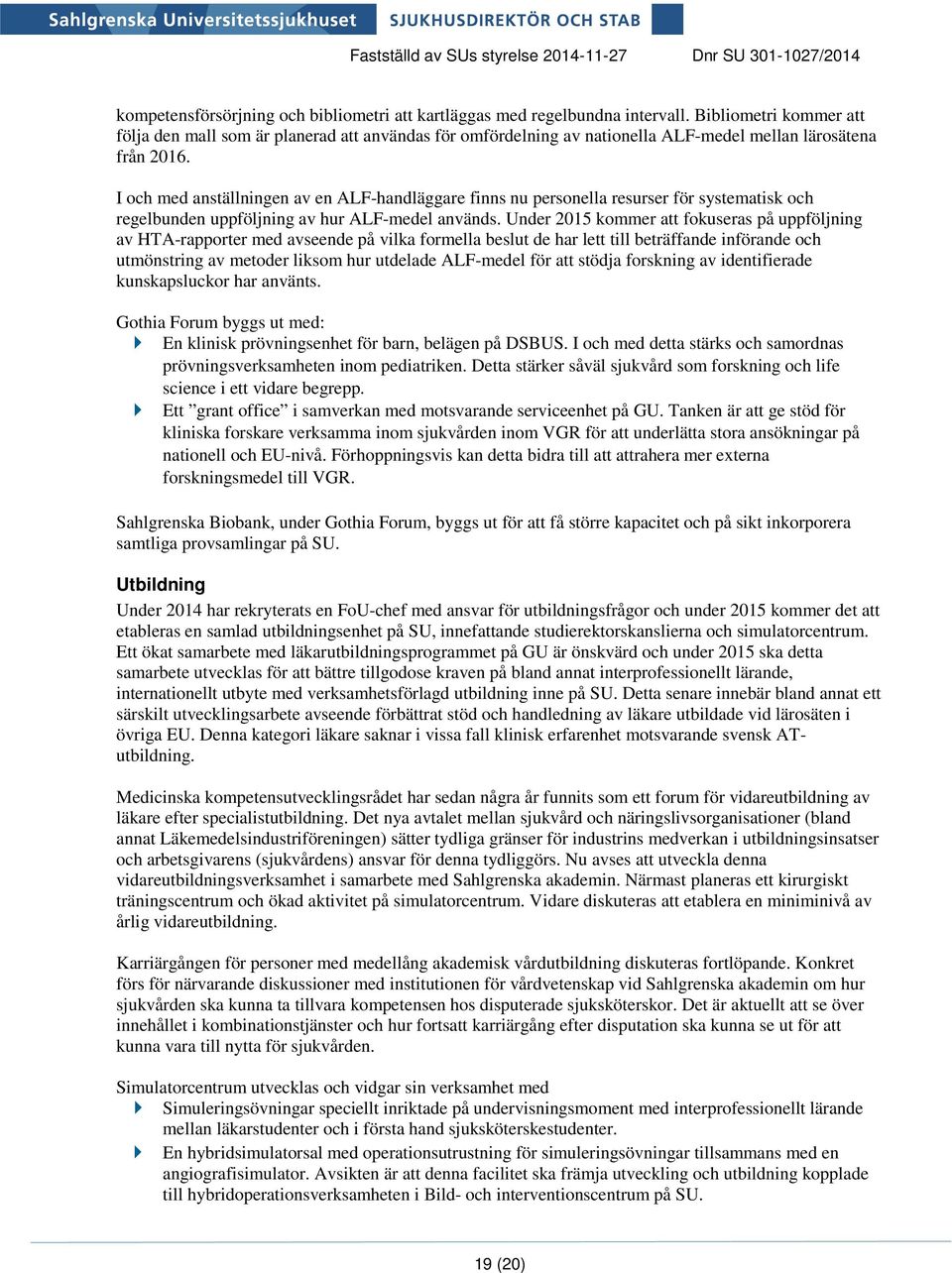 Sahlgrenska Universitetssjukhuset SJUKHUSDIREKTÖR OCH STAB

Fastställd av SUs styrelse 2014-11-27 Dnr SU 301-1027/2014

kompetensförsörjning och bibliometri att kartläggas med regelbundna intervall. Bibliometri kommer att följa den mall som är planerad att användas för omfördelning av nationella ALF-medel mellan lärosätena från 2016.

I och med anställningen av en ALF-handläggare finns nu personella resurser för systematisk och regelbunden uppföljning av hur ALF-medel används. Under 2015 kommer att fokuseras på uppföljning av HTA-rapporter med avseende på vilka formella beslut de har lett till beträffande införande och utmönstring av metoder liksom hur utdelade ALF-medel för att stödja forskning av identifierade kunskapsluckor har använts.

Gothia Forum byggs ut med:
En klinisk prövningsenhet för barn, belägen på DSBUS. I och med detta stärks och samordnas prövningsverksamheten inom pediatriken. Detta stärker såväl sjukvård som forskning och life science i ett vidare begrepp.
Ett ”grant office” i samverkan med motsvarande serviceenhet på GU. Tanken är att ge stöd för kliniska forskare verksamma inom sjukvården inom VGR för att underlätta stora ansökningar på nationell och EU-nivå. Förhoppningsvis kan detta bidra till att attrahera mer externa forskningsmedel till VGR.

Sahlgrenska Biobank, under Gothia Forum, byggs ut för att få större kapacitet och på sikt inkorporera samtliga provsamlingar på SU.

Utbildning
Under 2014 har rekryterats en FoU-chef med ansvar för utbildningsfrågor och under 2015 kommer det att etableras en samlad utbildningsenhet på SU, innefattande studierektorskanslierna och simulatorcentrum. Ett ökat samarbete med läkarutbildningsprogrammet på GU är önskvärd och under 2015 ska detta samarbete utvecklas för att bättre tillgodose kraven på bland annat interprofessionellt lärande, internationellt utbyte med verksamhetsförlagd utbildning inne på SU. Detta senare innebär bland annat ett särskilt utvecklingsarbete avseende förbättrat stöd och handledning av läkare utbildade vid lärosäten i övriga EU. Denna kategori läkare saknar i vissa fall klinisk erfarenhet motsvarande svensk AT-utbildning.

Medicinska kompetensutvecklingsrådet har sedan några år funnits som ett forum för vidareutbildning av läkare efter specialistutbildning. Det nya avtalet mellan sjukvård och näringslivsorganisationer (bland annat Läkemedelsindustriföreningen) sätter tydliga gränser för industrins medverkan i utbildningsinsatser och arbetsgivarens (sjukvårdens) ansvar för denna tydliggörs. Nu avses att utveckla denna vidareutbildningsverksamhet i samarbete med Sahlgrenska akademin. Närmast planeras ett kirurgiskt träningscentrum och ökad aktivitet på simulatorcentrum. Vidare diskuteras att etablera en miniminivå av årlig vidareutbildning.

Karriärgången för personer med medellång akademisk vårdutbildning diskuteras fortlöpande. Konkret förs för närvarande diskussioner med institutionen för vårdvetenskap vid Sahlgrenska akademin om hur sjukvården ska kunna ta tillvara kompetensen hos disputerade sjuksköterskor. Det är aktuellt att se över innehållet i kombinationstjänster och hur fortsatt karriärgång efter disputation ska kunna se ut för att kunna vara till nytta för sjukvården.

Simulatorcentrum utvecklas och vidgar sin verksamhet med
Simuleringsövningar speciellt inriktade på undervisningsmoment med interprofessionellt lärande mellan läkarstudenter och i första hand sjuksköterskestudenter.
En hybridsimulatorsal med operationsutrustning för simuleringsövningar tillsammans med en angiografisimulator. Avsikten är att denna facilitet ska främja utveckling och utbildning kopplade till hybridoperationsverksamheten i Bild- och interventionscentrum på SU.

19 (20)